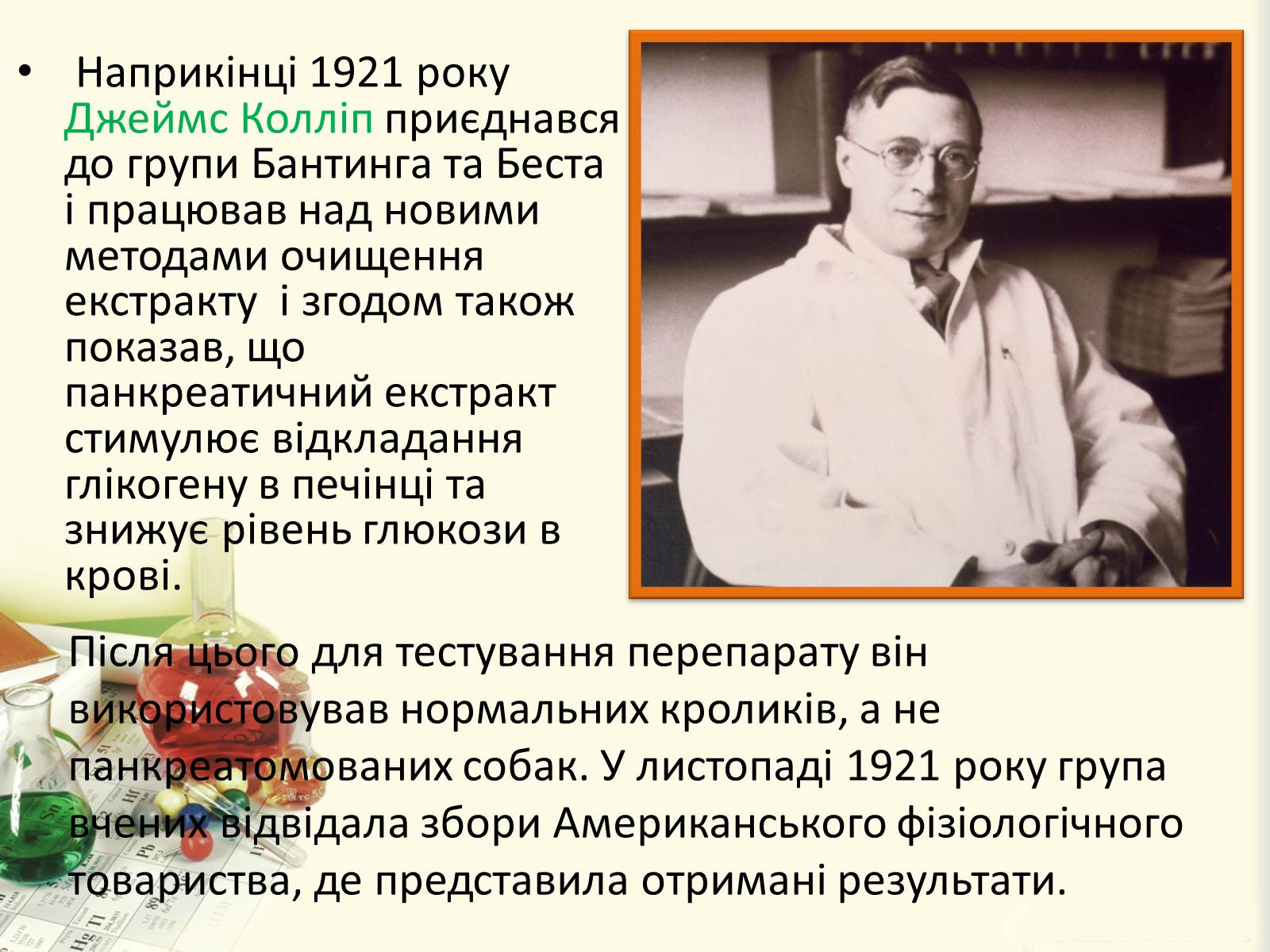 • Наприкінці 1921 року Джеймс Колліп приєднався до групи Бантинга та Беста і працював над новими методами очищення екстракту і згодом також показав, що панкреатичний екстракт стимулює відкладання глікогену в печінці та знижує рівень глюкози в крові.

Після цього для тестування перепарату він використовував нормальних кроликів, а не панкреатомованих собак. У листопаді 1921 року група вчених відвідала збори Американського фізіологічного товариства, де представила отримані результати.